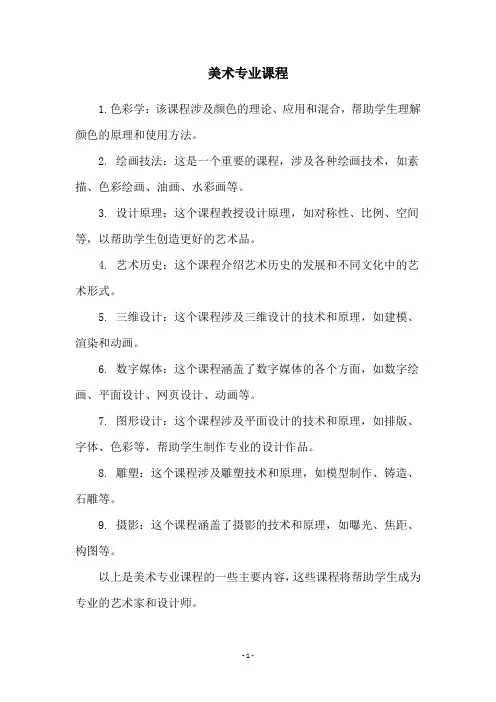 美术专业课程

1.色彩学：该课程涉及颜色的理论、应用和混合，帮助学生理解颜色的原理和使用方法。

2. 绘画技法：这是一个重要的课程，涉及各种绘画技术，如素描、色彩绘画、油画、水彩画等。

3. 设计原理：这个课程教授设计原理，如对称性、比例、空间等，以帮助学生创造更好的艺术品。

4. 艺术历史：这个课程介绍艺术历史的发展和不同文化中的艺术形式。

5. 三维设计：这个课程涉及三维设计的技术和原理，如建模、渲染和动画。

6. 数字媒体：这个课程涵盖了数字媒体的各个方面，如数字绘画、平面设计、网页设计、动画等。

7. 图形设计：这个课程涉及平面设计的技术和原理，如排版、字体、色彩等，帮助学生制作专业的设计作品。

8. 雕塑：这个课程涉及雕塑技术和原理，如模型制作、铸造、石雕等。

9. 摄影：这个课程涵盖了摄影的技术和原理，如曝光、焦距、构图等。

以上是美术专业课程的一些主要内容，这些课程将帮助学生成为专业的艺术家和设计师。

- 1 -